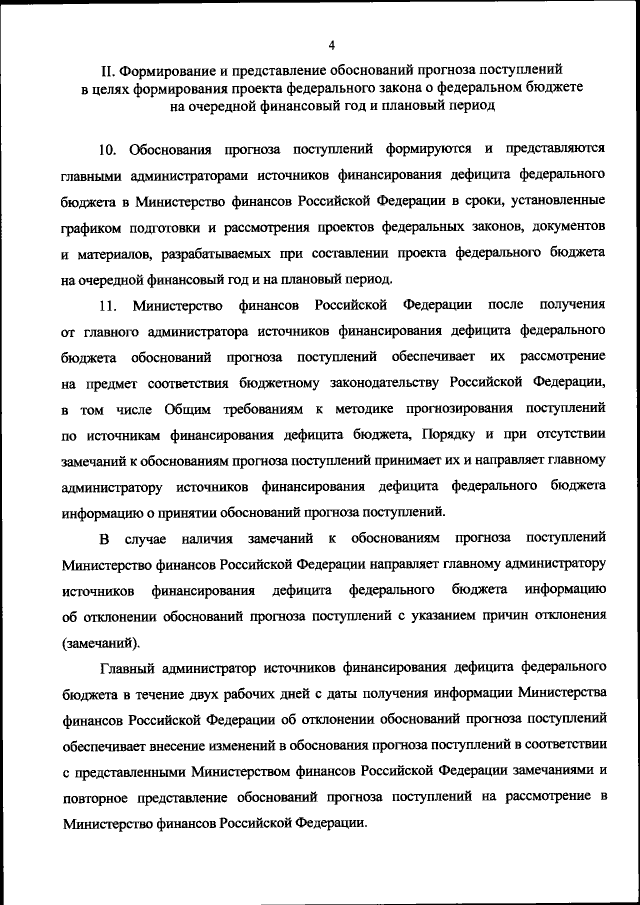 4

II. Формирование и представление обоснований прогноза поступлений в целях формирования проекта федерального закона о федеральном бюджете на очередной финансовый год и плановый период

10. Обоснования прогноза поступлений формируются и представляются главными администраторами источников финансирования дефицита федерального бюджета в Министерство финансов Российской Федерации в сроки, установленные графиком подготовки и рассмотрения проектов федеральных законов, документов и материалов, разрабатываемых при составлении проекта федерального бюджета на очередной финансовый год и на плановый период.

11. Министерство финансов Российской Федерации после получения от главного администратора источников финансирования дефицита федерального бюджета обоснований прогноза поступлений обеспечивает их рассмотрение на предмет соответствия бюджетному законодательству Российской Федерации, в том числе Общим требованиям к методике прогнозирования поступлений по источникам финансирования дефицита бюджета, Порядку и при отсутствии замечаний к обоснованиям прогноза поступлений принимает их и направляет главному администратору источников финансирования дефицита федерального бюджета информацию о принятии обоснований прогноза поступлений.

В случае наличия замечаний к обоснованиям прогноза поступлений Министерство финансов Российской Федерации направляет главному администратору источников финансирования дефицита федерального бюджета информацию об отклонении обоснований прогноза поступлений с указанием причин отклонения (замечаний).

Главный администратор источников финансирования дефицита федерального бюджета в течение двух рабочих дней с даты получения информации Министерства финансов Российской Федерации об отклонении обоснований прогноза поступлений обеспечивает внесение изменений в обоснования прогноза поступлений в соответствии с представленными Министерством финансов Российской Федерации замечаниями и повторное представление обоснований прогноза поступлений на рассмотрение в Министерство финансов Российской Федерации.